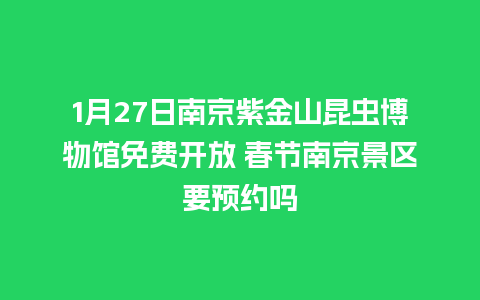 1月27日南京紫金山昆虫博物馆免费开放 春节南京景区要预约吗